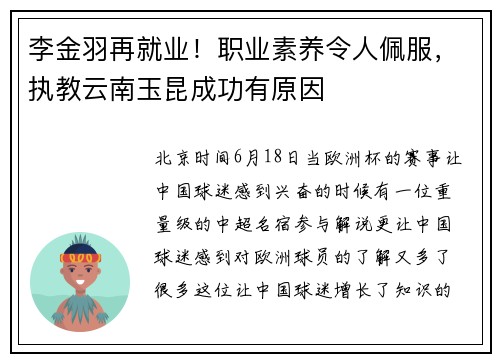 李金羽再就业！职业素养令人佩服，执教云南玉昆成功有原因

北京时间6月18日当欧洲杯的赛事让中国球迷感到兴奋的时候有一位重量级的中超名宿参与解说更让中国球迷感到对欧洲球员的了解又多了很多这位让中国球迷增长了知识的